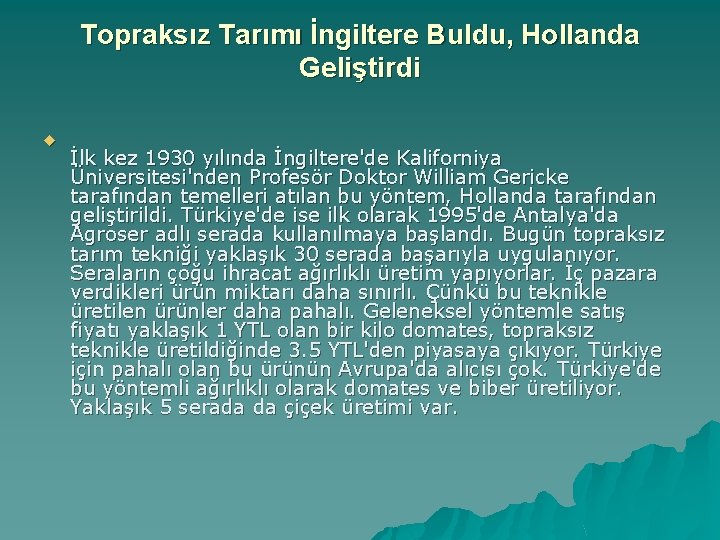 Topraksız Tarımı İngiltere Buldu, Hollanda Geliştirdi

İlk kez 1930 yılında İngiltere'de Kaliforniya Üniversitesi'nden Profesör Doktor William Gericke tarafından temelleri atılan bu yöntem, Hollanda tarafından geliştirildi. Türkiye'de ise ilk olarak 1995'de Antalya'da Agroser adlı serada kullanılmaya başlandı. Bugün topraksız tarım tekniği yaklaşık 30 serada başarıyla uygulanıyor. Seraların çoğu ihracat ağırlıklı üretim yapıyorlar. İç pazara verdikleri ürün miktarı daha sınırlı. Çünkü bu teknikle üretilen ürünler daha pahalı. Geleneksel yöntemle satış fiyatı yaklaşık 1 YTL olan bir kilo domates, topraksız teknikle üretildiğinde 3.5 YTL'den piyasaya çıkıyor. Türkiye için pahalı olan bu ürünün Avrupa'da alıcısı çok. Türkiye'de bu yöntemli ağırlıklı olarak domates ve biber üretiliyor. Yaklaşık 5 serada da çiçek üretimi var.